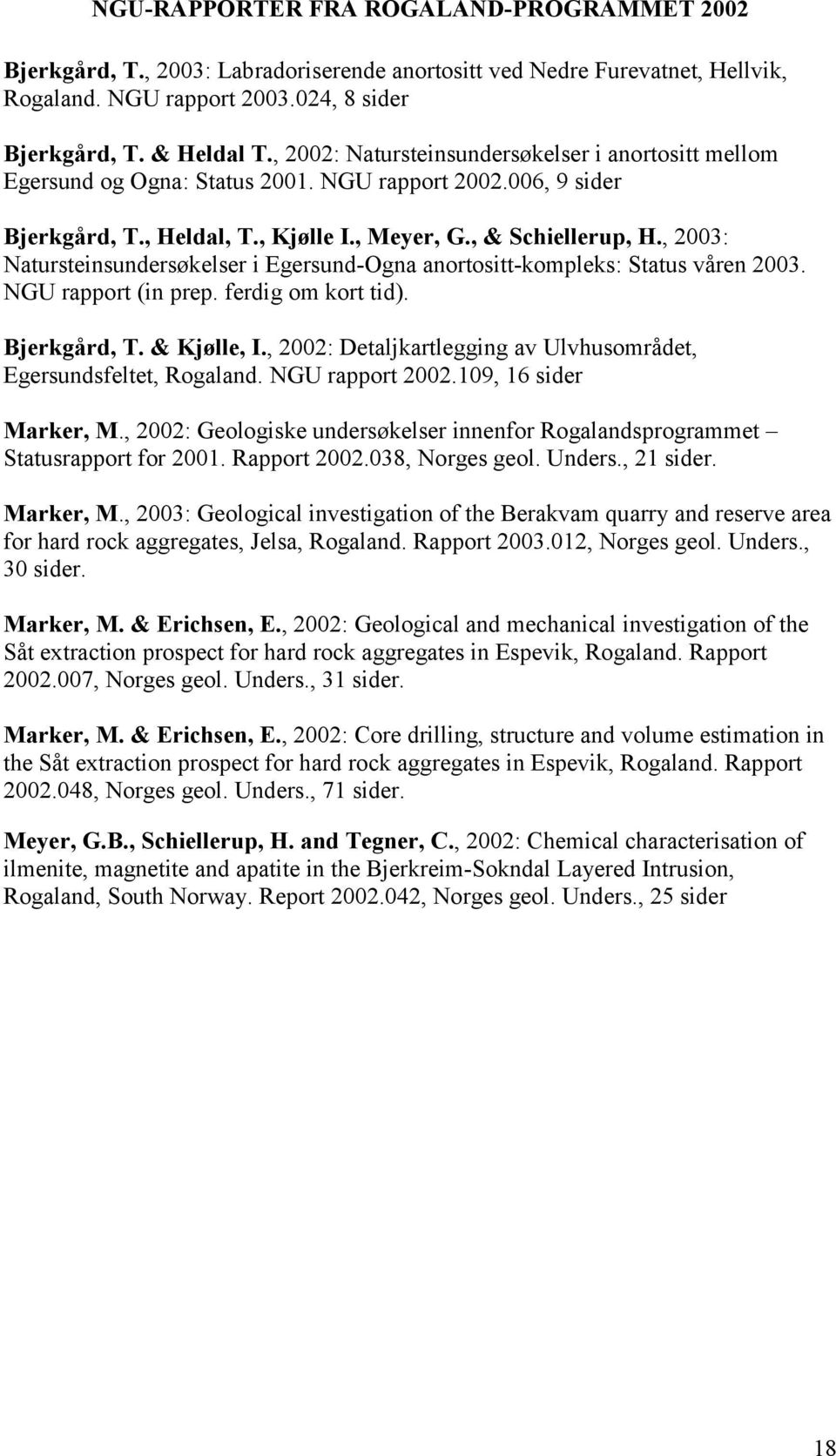 NGU-RAPPORTER FRA ROGALAND-PROGRAMMET 2002

Bjerkgård, T., 2003: Labradoriserende anortositt ved Nedre Furevatnet, Hellvik, Rogaland. NGU rapport 2003.024, 8 sider

Bjerkgård, T. & Heldal T., 2002: Natursteinsundersøkelser i anortositt mellom Egersund og Ogna: Status 2001. NGU rapport 2002.006, 9 sider

Bjerkgård, T., Heldal, T., Kjølle I., Meyer, G., & Schiellerup, H., 2003: Natursteinsundersøkelser i Egersund-Ogna anortositt-kompleks: Status våren 2003. NGU rapport (in prep. ferdig om kort tid).

Bjerkgård, T. & Kjølle, I., 2002: Detaljkartlegging av Ulvhusområdet, Egersundsfeltet, Rogaland. NGU rapport 2002.109, 16 sider

Marker, M., 2002: Geologiske undersøkelser innenfor Rogalandsprogrammet – Statusrapport for 2001. Rapport 2002.038, Norges geol. Unders., 21 sider.

Marker, M., 2003: Geological investigation of the Berakvam quarry and reserve area for hard rock aggregates, Jelsa, Rogaland. Rapport 2003.012, Norges geol. Unders., 30 sider.

Marker, M. & Erichsen, E., 2002: Geological and mechanical investigation of the Såt extraction prospect for hard rock aggregates in Espevik, Rogaland. Rapport 2002.007, Norges geol. Unders., 31 sider.

Marker, M. & Erichsen, E., 2002: Core drilling, structure and volume estimation in the Såt extraction prospect for hard rock aggregates in Espevik, Rogaland. Rapport 2002.048, Norges geol. Unders., 71 sider.

Meyer, G.B., Schiellerup, H. and Tegner, C., 2002: Chemical characterisation of ilmenite, magnetite and apatite in the Bjerkreim-Sokndal Layered Intrusion, Rogaland, South Norway. Report 2002.042, Norges geol. Unders., 25 sider

18